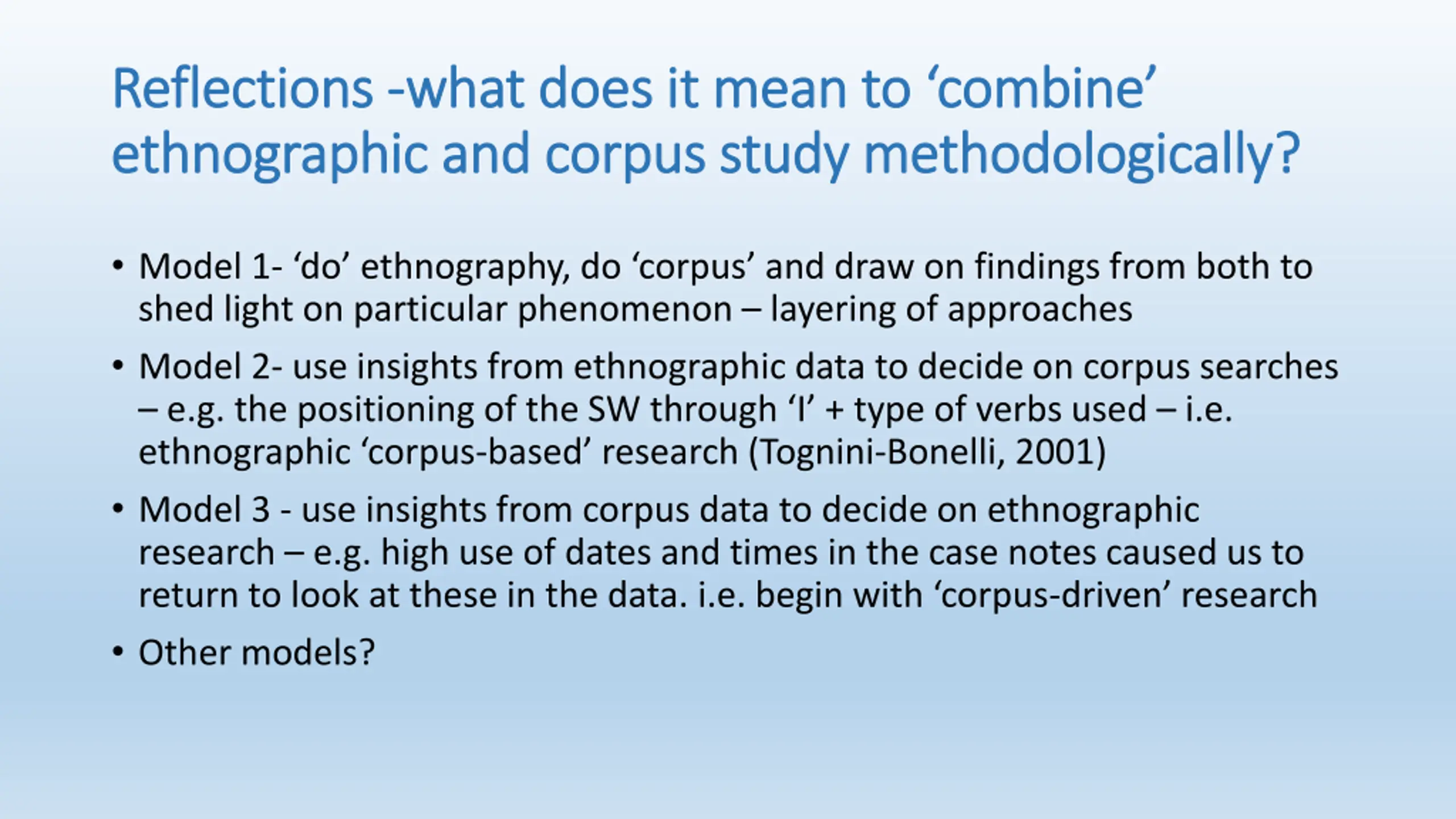 Reflections -what does it mean to ‘combine’ ethnographic and corpus study methodologically?

• Model 1- ‘do’ ethnography, do ‘corpus’ and draw on findings from both to shed light on particular phenomenon – layering of approaches

• Model 2- use insights from ethnographic data to decide on corpus searches – e.g. the positioning of the SW through ‘I’ + type of verbs used – i.e. ethnographic ‘corpus-based’ research (Tognini-Bonelli, 2001)

• Model 3 - use insights from corpus data to decide on ethnographic research – e.g. high use of dates and times in the case notes caused us to return to look at these in the data. i.e. begin with ‘corpus-driven’ research

• Other models?